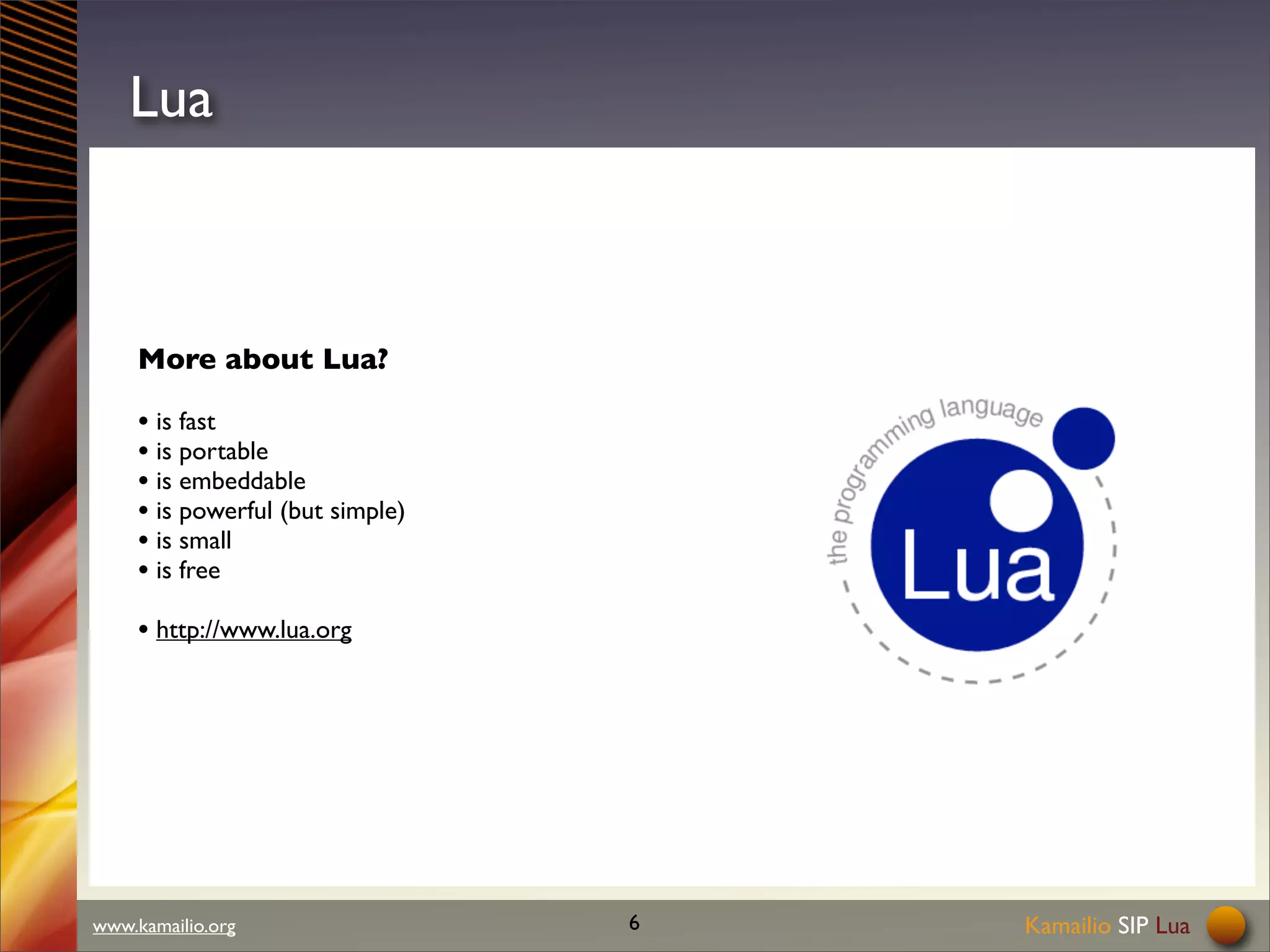 Lua

More about Lua?

• is fast
• is portable
• is embeddable
• is powerful (but simple)
• is small
• is free

• http://www.lua.org

the programming language

Lua

www.kamailio.org

6

Kamailio SIP Lua